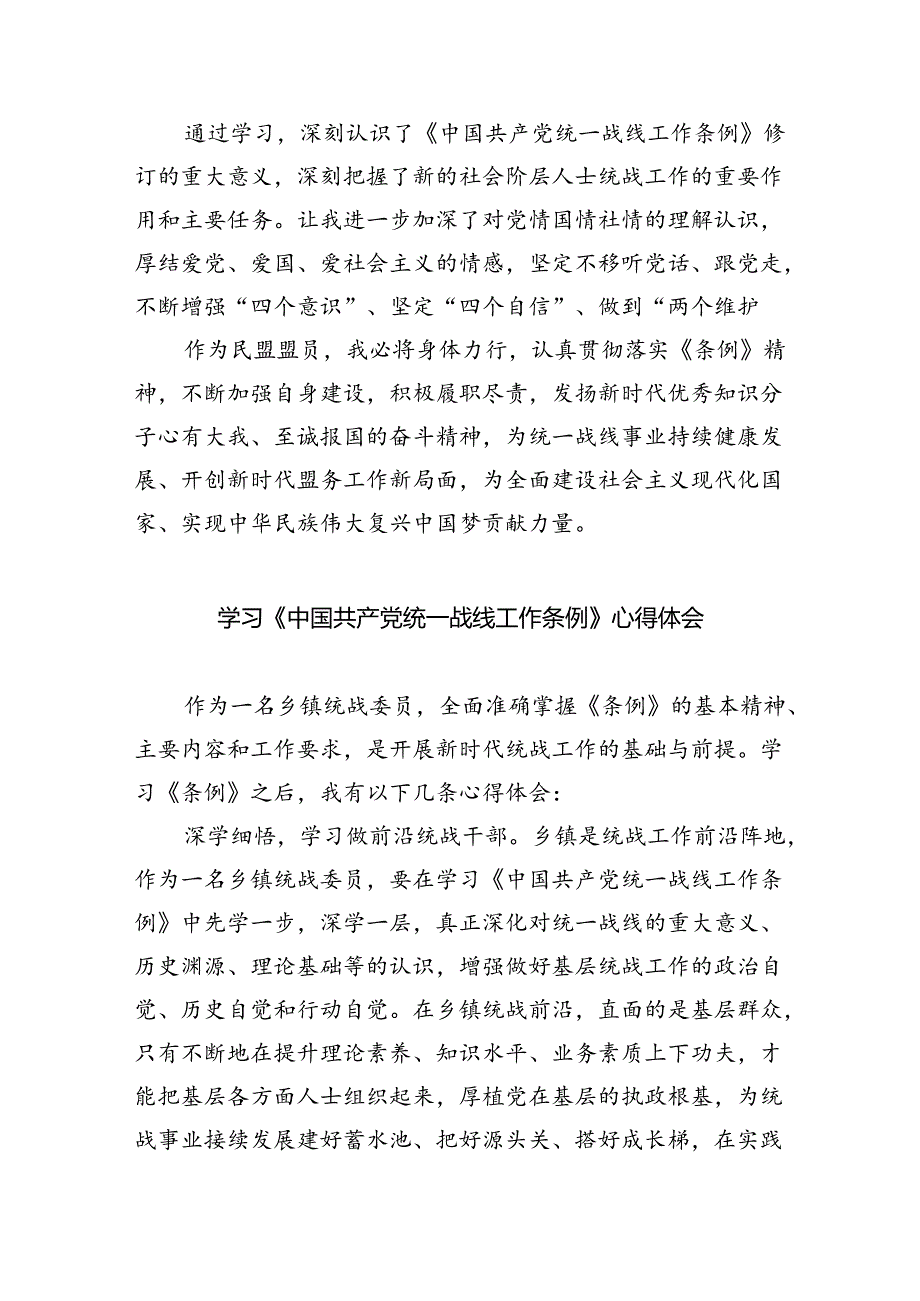 通过学习，深刻认识了《中国共产党统一战线工作条例》修订的重大意义，深刻把握了新的社会阶层人士统战工作的重要作用和主要任务。让我进一步加深了对党情国情社情的理解认识，厚结爱党、爱国、爱社会主义的情感，坚定不移听党话、跟党走，不断增强“四个意识”、坚定“四个自信”、做到“两个维护

作为民盟盟员，我必将身体力行，认真贯彻落实《条例》精神，不断加强自身建设，积极履职尽责，发扬新时代优秀知识分子心有大我、至诚报国的奋斗精神，为统一战线事业持续健康发展、开创新时代盟务工作新局面，为全面建设社会主义现代化国家、实现中华民族伟大复兴中国梦贡献力量。

学习《中国共产党统一战线工作条例》心得体会

作为一名乡镇统战委员，全面准确掌握《条例》的基本精神、主要内容和工作要求，是开展新时代统战工作的基础与前提。学习《条例》之后，我有以下几条心得体会：

深学细悟，学习做前沿统战干部。乡镇是统战工作前沿阵地，作为一名乡镇统战委员，要在学习《中国共产党统一战线工作条例》中先学一步，深学一层，真正深化对统一战线的重大意义、历史渊源、理论基础等的认识，增强做好基层统战工作的政治自觉、历史自觉和行动自觉。在乡镇统战前沿，直面的是基层群众，只有不断地在提升理论素养、知识水平、业务素质上下功夫，才能把基层各方面人士组织起来，厚植党在基层的执政根基，为统战事业接续发展建好蓄水池、把好源头关、搭好成长梯，在实践